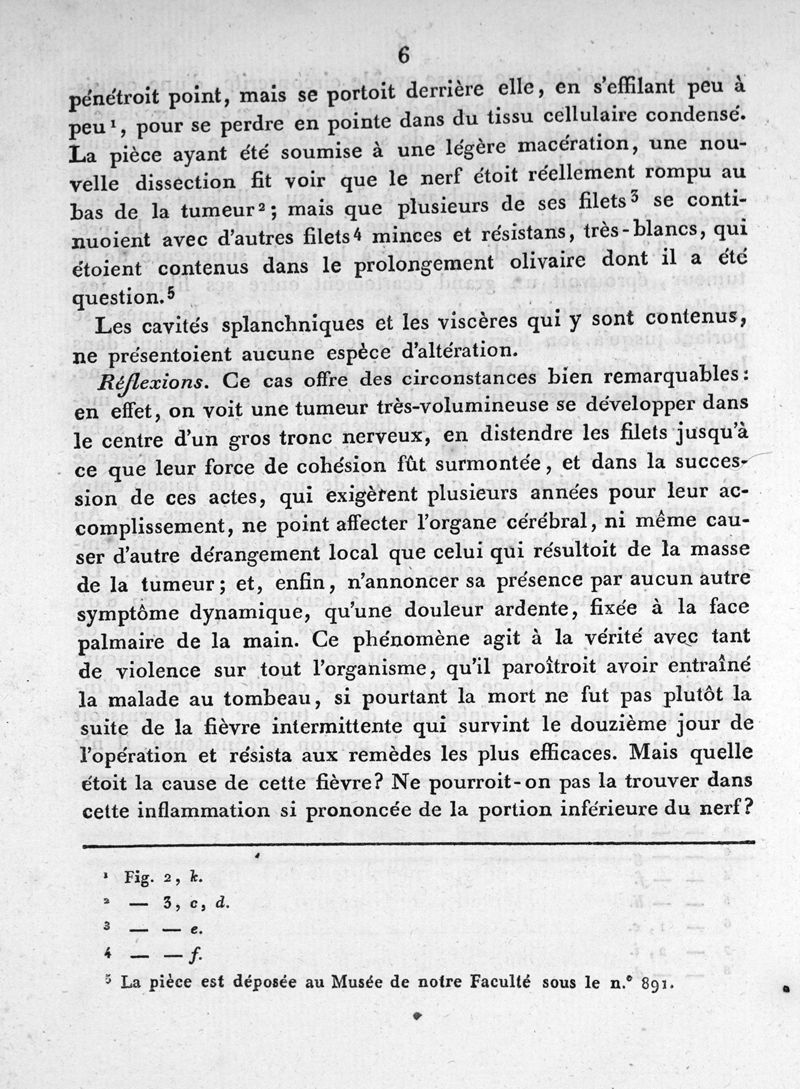 6

pénétroit point, mais se portoit derrière elle, en s'effilant peu à peu¹, pour se perdre en pointe dans du tissu cellulaire condensé. La pièce ayant été soumise à une légère macération, une nouvelle dissection fit voir que le nerf étoit réellement rompu au bas de la tumeur²; mais que plusieurs de ses filets³ se continuoient avec d'autres filets⁴ minces et résistans, très-blancs, qui étoient contenus dans le prolongement olivaire dont il a été question.⁵

Les cavités splanchniques et les viscères qui y sont contenus, ne présentoient aucune espèce d'altération.

Réflexions. Ce cas offre des circonstances bien remarquables: en effet, on voit une tumeur très-volumineuse se développer dans le centre d'un gros tronc nerveux, en distendre les filets jusqu'à ce que leur force de cohésion fût surmontée, et dans la succession de ces actes, qui exigèrent plusieurs années pour leur accomplissement, ne point affecter l'organe cérébral, ni même causer d'autre dérangement local que celui qui résultoit de la masse de la tumeur; et, enfin, n'annoncer sa présence par aucun autre symptôme dynamique, qu'une douleur ardente, fixée à la face palmaire de la main. Ce phénomène agit à la vérité avec tant de violence sur tout l'organisme, qu'il paroîtroit avoir entraîné la malade au tombeau, si pourtant la mort ne fut pas plutôt la suite de la fièvre intermittente qui survint le douzième jour de l'opération et résista aux remèdes les plus efficaces. Mais quelle étoit la cause de cette fièvre? Ne pourroit-on pas la trouver dans cette inflammation si prononcée de la portion inférieure du nerf?

¹ Fig. 2, k.
² — 3, c, d.
³ — — e.
⁴ — — f.
⁵ La pièce est déposée au Musée de notre Faculté sous le n.° 891.